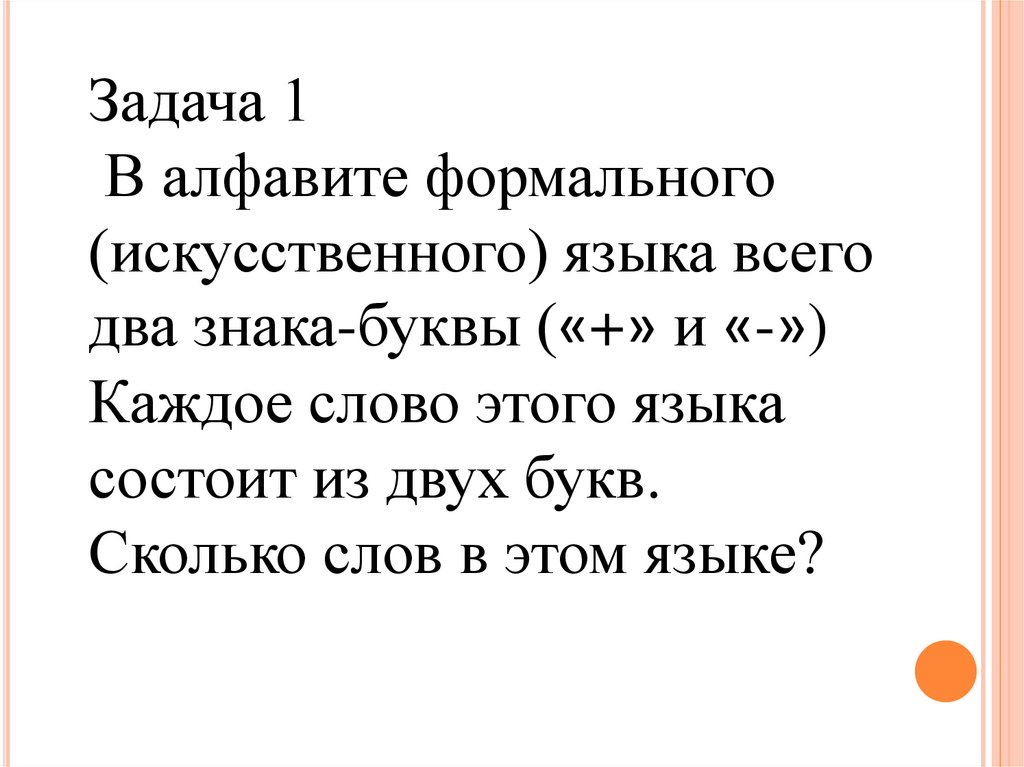 Задача 1

В алфавите формального (искусственного) языка всего два знака-буквы («+» и «-») Каждое слово этого языка состоит из двух букв. Сколько слов в этом языке?